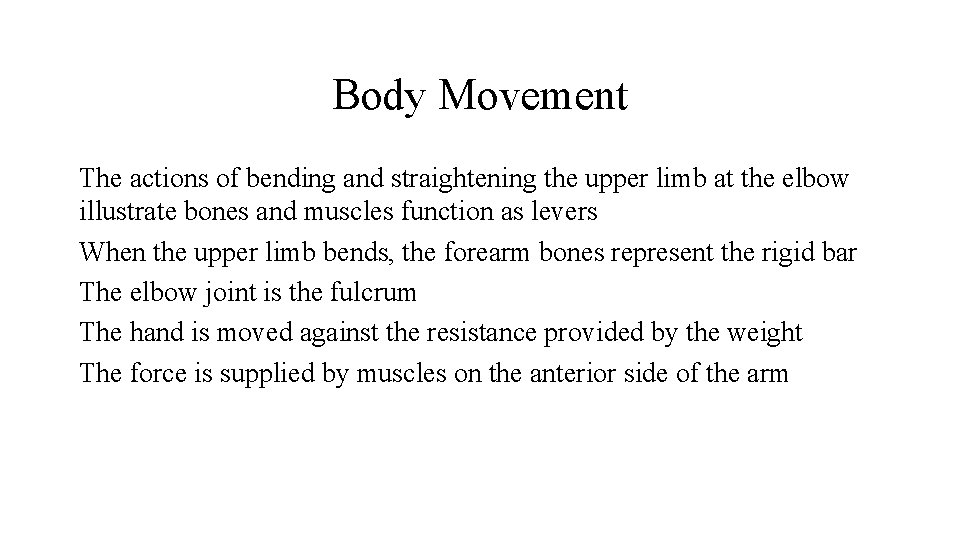 Body Movement

The actions of bending and straightening the upper limb at the elbow illustrate bones and muscles function as levers

When the upper limb bends, the forearm bones represent the rigid bar

The elbow joint is the fulcrum

The hand is moved against the resistance provided by the weight

The force is supplied by muscles on the anterior side of the arm